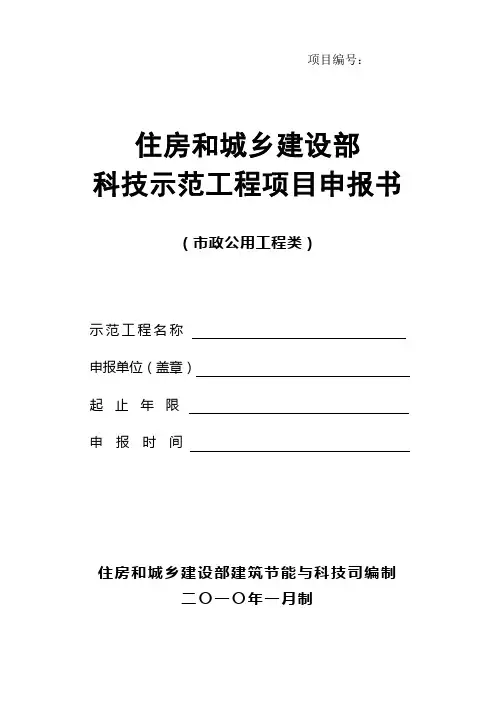 项目编号：

住房和城乡建设部
科技示范工程项目申报书

（市政公用工程类）

示范工程名称

申报单位（盖章）

起　止　年　限

申　报　时　间

住房和城乡建设部建筑节能与科技司编制
二〇一〇年一月制